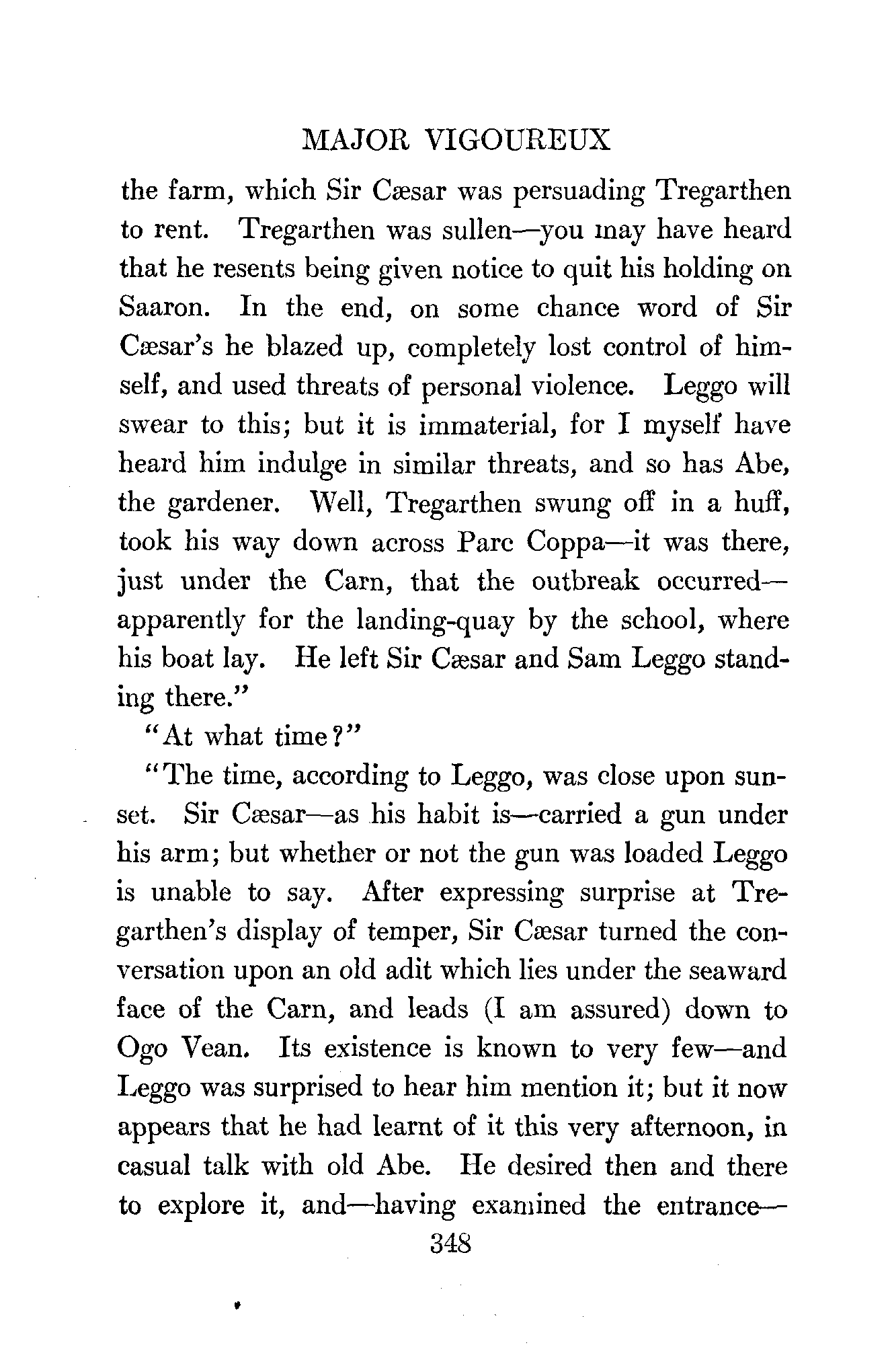 MAJOR VIGOUREUX

the farm, which Sir Cæsar was persuading Tregarthen to rent. Tregarthen was sullen—you may have heard that he resents being given notice to quit his holding on Saaron. In the end, on some chance word of Sir Cæsar's he blazed up, completely lost control of himself, and used threats of personal violence. Leggo will swear to this; but it is immaterial, for I myself have heard him indulge in similar threats, and so has Abe, the gardener. Well, Tregarthen swung off in a huff, took his way down across Parc Coppa—it was there, just under the Carn, that the outbreak occurred—apparently for the landing-quay by the school, where his boat lay. He left Sir Cæsar and Sam Leggo standing there."

"At what time?"

"The time, according to Leggo, was close upon sunset. Sir Cæsar—as his habit is—carried a gun under his arm; but whether or not the gun was loaded Leggo is unable to say. After expressing surprise at Tregarthen's display of temper, Sir Cæsar turned the conversation upon an old adit which lies under the seaward face of the Carn, and leads (I am assured) down to Ogo Vean. Its existence is known to very few—and Leggo was surprised to hear him mention it; but it now appears that he had learnt of it this very afternoon, in casual talk with old Abe. He desired then and there to explore it, and—having examined the entrance—

348